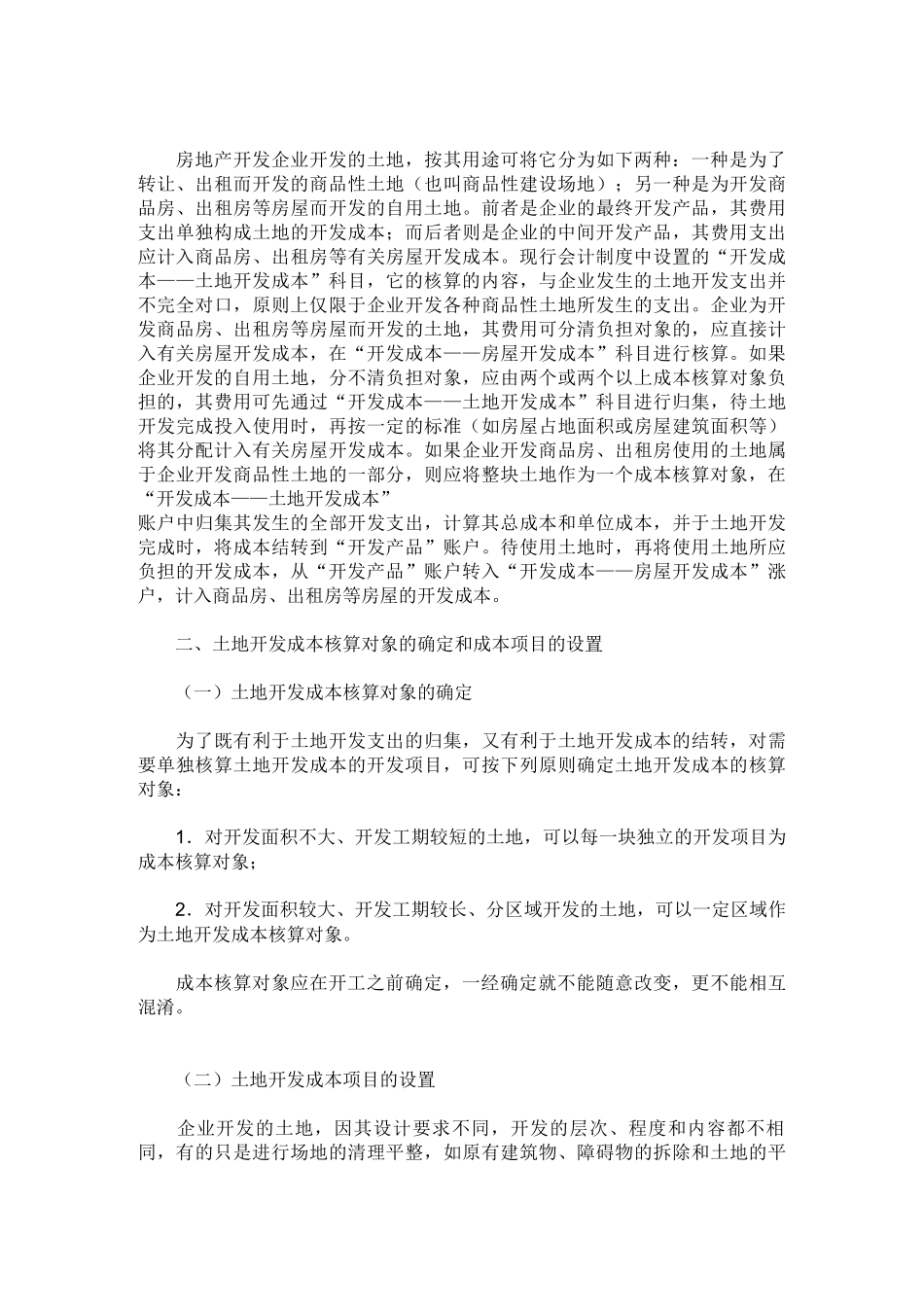 房地产开发企业开发的土地，按其用途可将它分为如下两种：一种是为了转让、出租而开发的商品性土地（也叫商品性建设场地）；另一种是为开发商品房、出租房等房屋而开发的自用土地。前者是企业的最终开发产品，其费用支出单独构成土地的开发成本；而后者则是企业的中间开发产品，其费用支出应计入商品房、出租房等有关房屋开发成本。现行会计制度中设置的“开发成本——土地开发成本”科目，它的核算的内容，与企业发生的土地开发支出并不完全对口，原则上仅限于企业开发各种商品性土地所发生的支出。企业为开发商品房、出租房等房屋而开发的土地，其费用可分清负担对象的，应直接计入有关房屋开发成本，在“开发成本——房屋开发成本”科目进行核算。如果企业开发的自用土地，分不清负担对象，应由两个或两个以上成本核算对象负担的，其费用可先通过“开发成本——土地开发成本”科目进行归集，待土地开发完成投入使用时，再按一定的标准（如房屋占地面积或房屋建筑面积等）将其分配计入有关房屋开发成本。如果企业开发商品房、出租房使用的土地属于企业开发商品性土地的一部分，则应将整块土地作为一个成本核算对象，在“开发成本——土地开发成本”
账户中归集其发生的全部开发支出，计算其总成本和单位成本，并于土地开发完成时，将成本结转到“开发产品”账户。待使用土地时，再将使用土地所应负担的开发成本，从“开发产品”账户转入“开发成本——房屋开发成本”涨户，计入商品房、出租房等房屋的开发成本。

二、土地开发成本核算对象的确定和成本项目的设置

（一）土地开发成本核算对象的确定

为了既有利于土地开发支出的归集，又有利于土地开发成本的结转，对需要单独核算土地开发成本的开发项目，可按下列原则确定土地开发成本的核算对象：

1．对开发面积不大、开发工期较短的土地，可以每一块独立的开发项目为成本核算对象；

2．对开发面积较大、开发工期较长、分区域开发的土地，可以一定区域作为土地开发成本核算对象。

成本核算对象应在开工之前确定，一经确定就不能随意改变，更不能相互混淆。

（二）土地开发成本项目的设置

企业开发的土地，因其设计要求不同，开发的层次、程度和内容都不相同，有的只是进行场地的清理平整，如原有建筑物、障碍物的拆除和土地的平